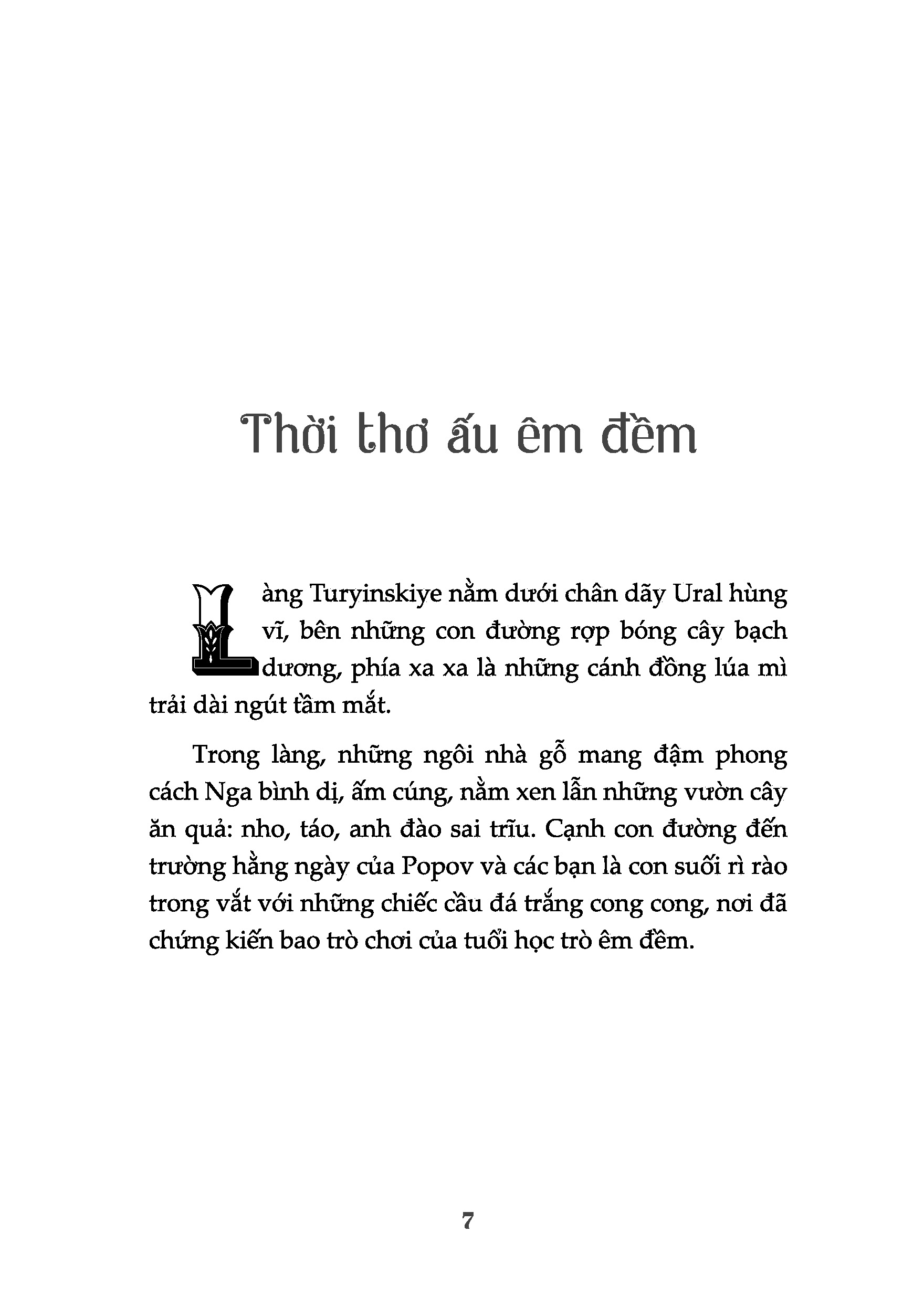 Thời thơ ấu êm đềm

Làng Turyinskiye nằm dưới chân dãy Ural hùng vĩ, bên những con đường rợp bóng cây bạch dương, phía xa xa là những cánh đồng lúa mì trải dài ngút tầm mắt.

Trong làng, những ngôi nhà gỗ mang đậm phong cách Nga bình dị, ấm cúng, nằm xen lẫn những vườn cây ăn quả: nho, táo, anh đào sai trĩu. Cạnh con đường đến trường hằng ngày của Popov và các bạn là con suối rì rào trong vắt với những chiếc cầu đá trắng cong cong, nơi đã chứng kiến bao trò chơi của tuổi học trò êm đềm.

7